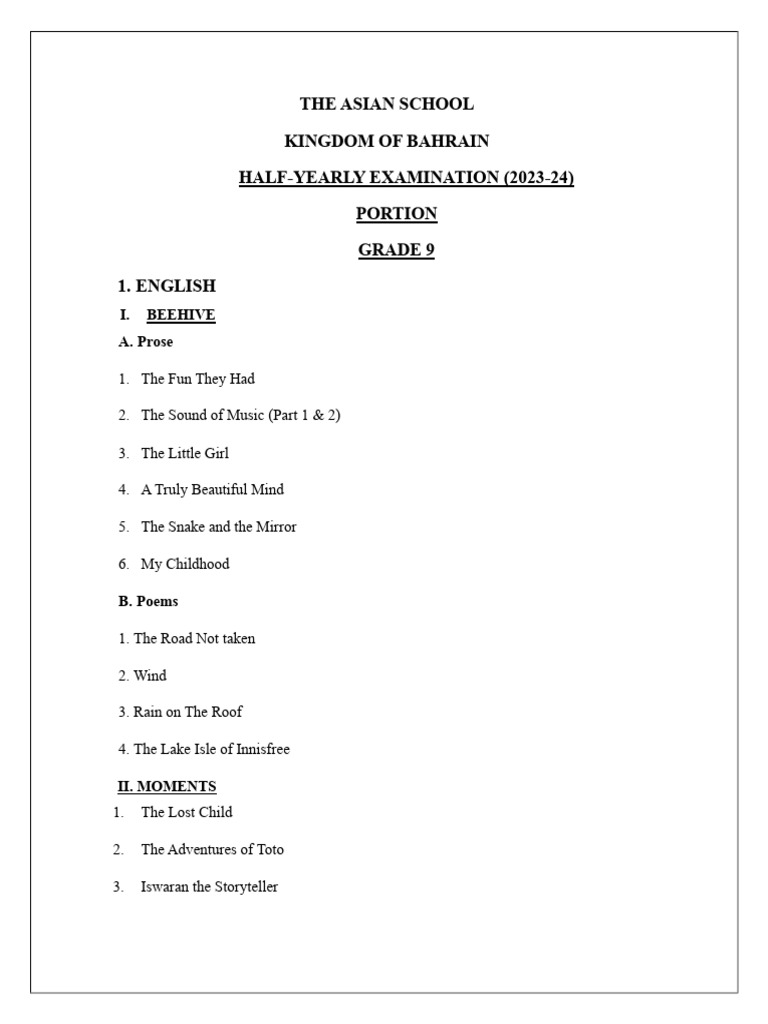 THE ASIAN SCHOOL

KINGDOM OF BAHRAIN

HALF-YEARLY EXAMINATION (2023-24)

PORTION

GRADE 9

1. ENGLISH

I. BEEHIVE

A. Prose

1. The Fun They Had

2. The Sound of Music (Part 1 & 2)

3. The Little Girl

4. A Truly Beautiful Mind

5. The Snake and the Mirror

6. My Childhood

B. Poems

1. The Road Not taken

2. Wind

3. Rain on The Roof

4. The Lake Isle of Innisfree

II. MOMENTS

1. The Lost Child

2. The Adventures of Toto

3. Iswaran the Storyteller